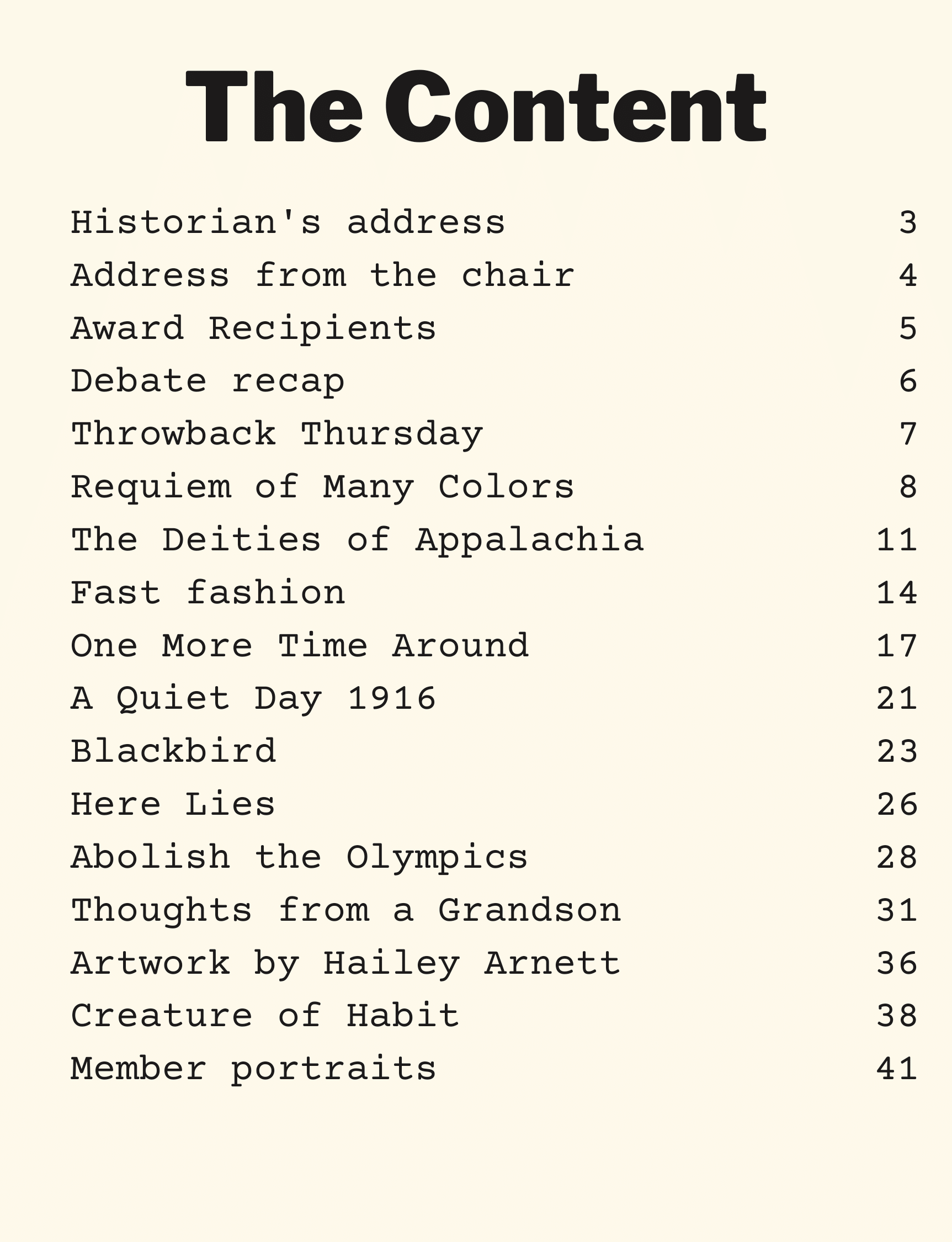 The Content

Historian's address 3
Address from the chair 4
Award Recipients 5
Debate recap 6
Throwback Thursday 7
Requiem of Many Colors 8
The Deities of Appalachia 11
Fast fashion 14
One More Time Around 17
A Quiet Day 1916 21
Blackbird 23
Here Lies 26
Abolish the Olympics 28
Thoughts from a Grandson 31
Artwork by Hailey Arnett 36
Creature of Habit 38
Member portraits 41